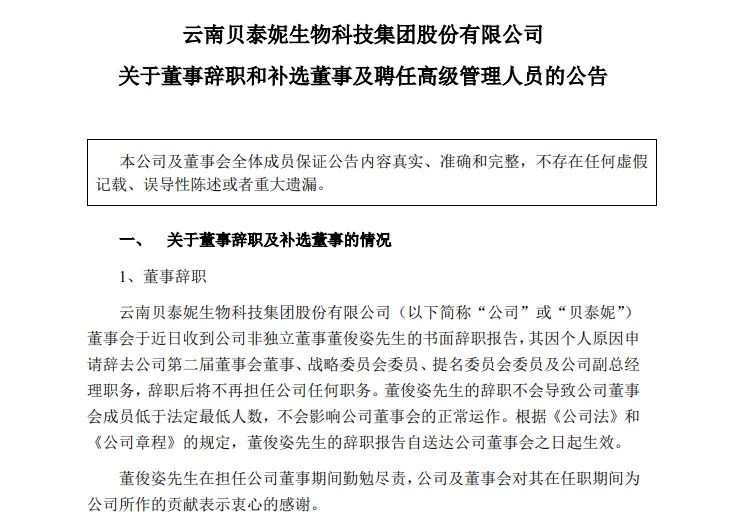 云南贝泰妮生物科技集团股份有限公司

关于董事辞职和补选董事及聘任高级管理人员的公告

本公司及董事会全体成员保证公告内容真实、准确和完整，不存在任何虚假记载、误导性陈述或者重大遗漏。

一、 关于董事辞职及补选董事的情况

1、董事辞职

云南贝泰妮生物科技集团股份有限公司（以下简称“公司”或“贝泰妮”）董事会于近日收到公司非独立董事董俊姿先生的书面辞职报告，其因个人原因申请辞去公司第二届董事会董事、战略委员会委员、提名委员会委员及公司副总经理职务，辞职后将不再担任公司任何职务。董俊姿先生的辞职不会导致公司董事会成员低于法定最低人数，不会影响公司董事会的正常运作。根据《公司法》和《公司章程》的规定，董俊姿先生的辞职报告自送达公司董事会之日起生效。

董俊姿先生在担任公司董事期间勤勉尽责，公司及董事会对其在任职期间为公司所作的贡献表示衷心的感谢。